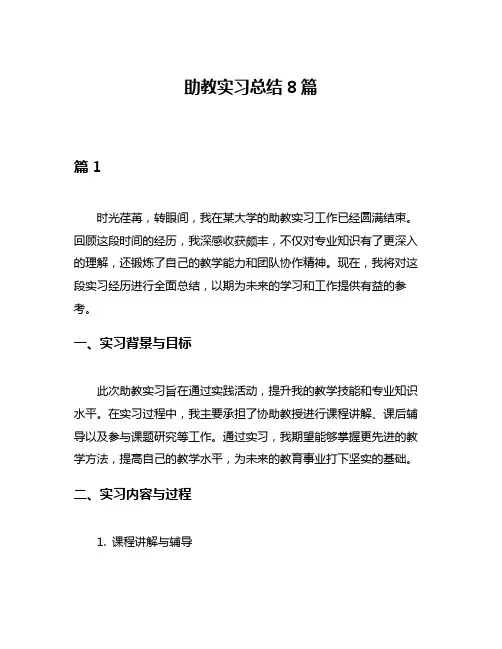 助教实习总结 8 篇

篇 1

时光荏苒，转眼间，我在某大学的助教实习工作已经圆满结束。回顾这段时间的经历，我深感收获颇丰，不仅对专业知识有了更深入的理解，还锻炼了自己的教学能力和团队协作精神。现在，我将对这段实习经历进行全面总结，以期为未来的学习和工作提供有益的参考。

一、实习背景与目标

此次助教实习旨在通过实践活动，提升我的教学技能和专业知识水平。在实习过程中，我主要承担了协助教授进行课程讲解、课后辅导以及参与课题研究等工作。通过实习，我期望能够掌握更先进的教学方法，提高自己的教学水平，为未来的教育事业打下坚实的基础。

二、实习内容与过程

1. 课程讲解与辅导